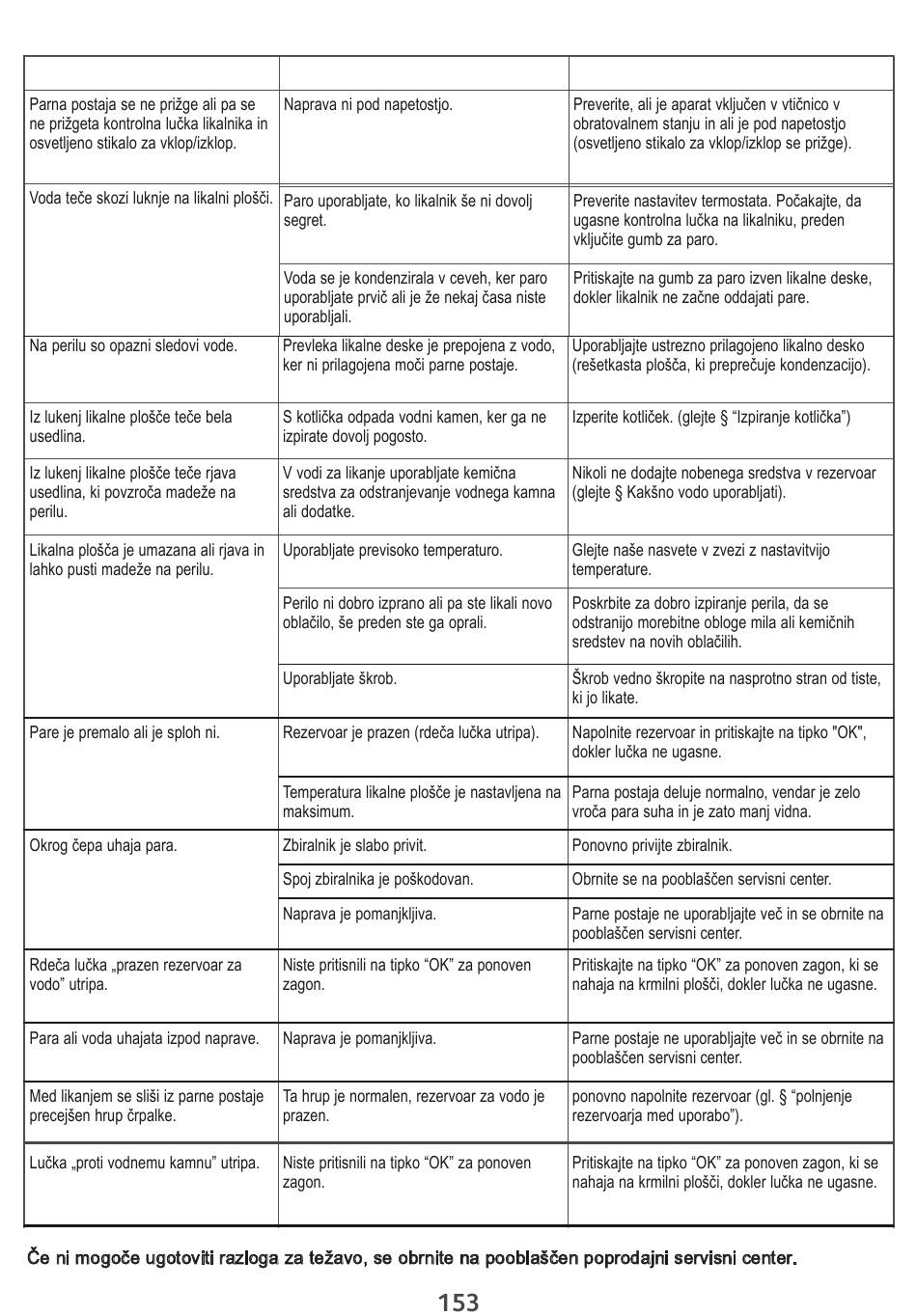 | | | |
|---|---|---|
| Parna postaja se ne prižge ali pa se ne prižgeta kontrolna lučka likalnika in osvetljeno stikalo za vklop/izklop. | Naprava ni pod napetostjo. | Preverite, ali je aparat vključen v vtičnico v obratovalnem stanju in ali je pod napetostjo (osvetljeno stikalo za vklop/izklop se prižge). |
| Voda teče skozi luknje na likalni plošči. | Paro uporabljate, ko likalnik še ni dovolj segret. | Preverite nastavitev termostata. Počakajte, da ugasne kontrolna lučka na likalniku, preden vključite gumb za paro. |
| | Voda se je kondenzirala v ceveh, ker paro uporabljate prvič ali je že nekaj časa niste uporabljali. | Pritiskajte na gumb za paro izven likalne deske, dokler likalnik ne začne oddajati pare. |
| Na perilu so opazni sledovi vode. | Prevleka likalne deske je prepojena z vodo, ker ni prilagojena moči parne postaje. | Uporabljajte ustrezno prilagojeno likalno desko (rešetkasta plošča, ki preprečuje kondenzacijo). |
| Iz lukenj likalne plošče teče bela usedlina. | S kotlička odpada vodni kamen, ker ga ne izpirate dovolj pogosto. | Izperite kotliček. (glejte § “Izpiranje kotlička”) |
| Iz lukenj likalne plošče teče rjava usedlina, ki povzroča madeže na perilu. | V vodi za likanje uporabljate kemična sredstva za odstranjevanje vodnega kamna ali dodatke. | Nikoli ne dodajte nobenega sredstva v rezervoar (glejte § Kakšno vodo uporabljati). |
| Likalna plošča je umazana ali rjava in lahko pusti madeže na perilu. | Uporabljate previsoko temperaturo. | Glejte naše nasvete v zvezi z nastavitvijo temperature. |
| | Perilo ni dobro izprano ali pa ste likali novo oblačilo, še preden ste ga oprali. | Poskrbite za dobro izpiranje perila, da se odstranijo morebitne obloge mila ali kemičnih sredstev na novih oblačilih. |
| | Uporabljate škrob. | Škrob vedno škropite na nasprotno stran od tiste, ki jo likate. |
| Pare je premalo ali je sploh ni. | Rezervoar je prazen (rdeča lučka utripa). | Napolnite rezervoar in pritiskajte na tipko "OK", dokler lučka ne ugasne. |
| | Temperatura likalne plošče je nastavljena na maksimum. | Parna postaja deluje normalno, vendar je zelo vroča para suha in je zato manj vidna. |
| Okrog čepa uhaja para. | Zbiralnik je slabo privit. | Ponovno privijte zbiralnik. |
| | Spoj zbiralnika je poškodovan. | Obrnite se na pooblaščen servisni center. |
| | Naprava je pomanjkljiva. | Parne postaje ne uporabljajte več in se obrnite na pooblaščen servisni center. |
| Rdeča lučka „prazen rezervoar za vodo” utripa. | Niste pritisnili na tipko “OK” za ponoven zagon. | Pritiskajte na tipko “OK” za ponoven zagon, ki se nahaja na krmilni plošči, dokler lučka ne ugasne. |
| Para ali voda uhajata izpod naprave. | Naprava je pomanjkljiva. | Parne postaje ne uporabljajte več in se obrnite na pooblaščen servisni center. |
| Med likanjem se sliši iz parne postaje precejšen hrup črpalke. | Ta hrup je normalen, rezervoar za vodo je prazen. | ponovno napolnite rezervoar (gl. § “polnjenje rezervoarja med uporabo”). |
| Lučka „proti vodnemu kamnu” utripa. | Niste pritisnili na tipko “OK” za ponoven zagon. | Pritiskajte na tipko “OK” za ponoven zagon, ki se nahaja na krmilni plošči, dokler lučka ne ugasne. |

Če ni mogoče ugotoviti razloga za težavo, se obrnite na pooblaščen poprodajni servisni center.

153